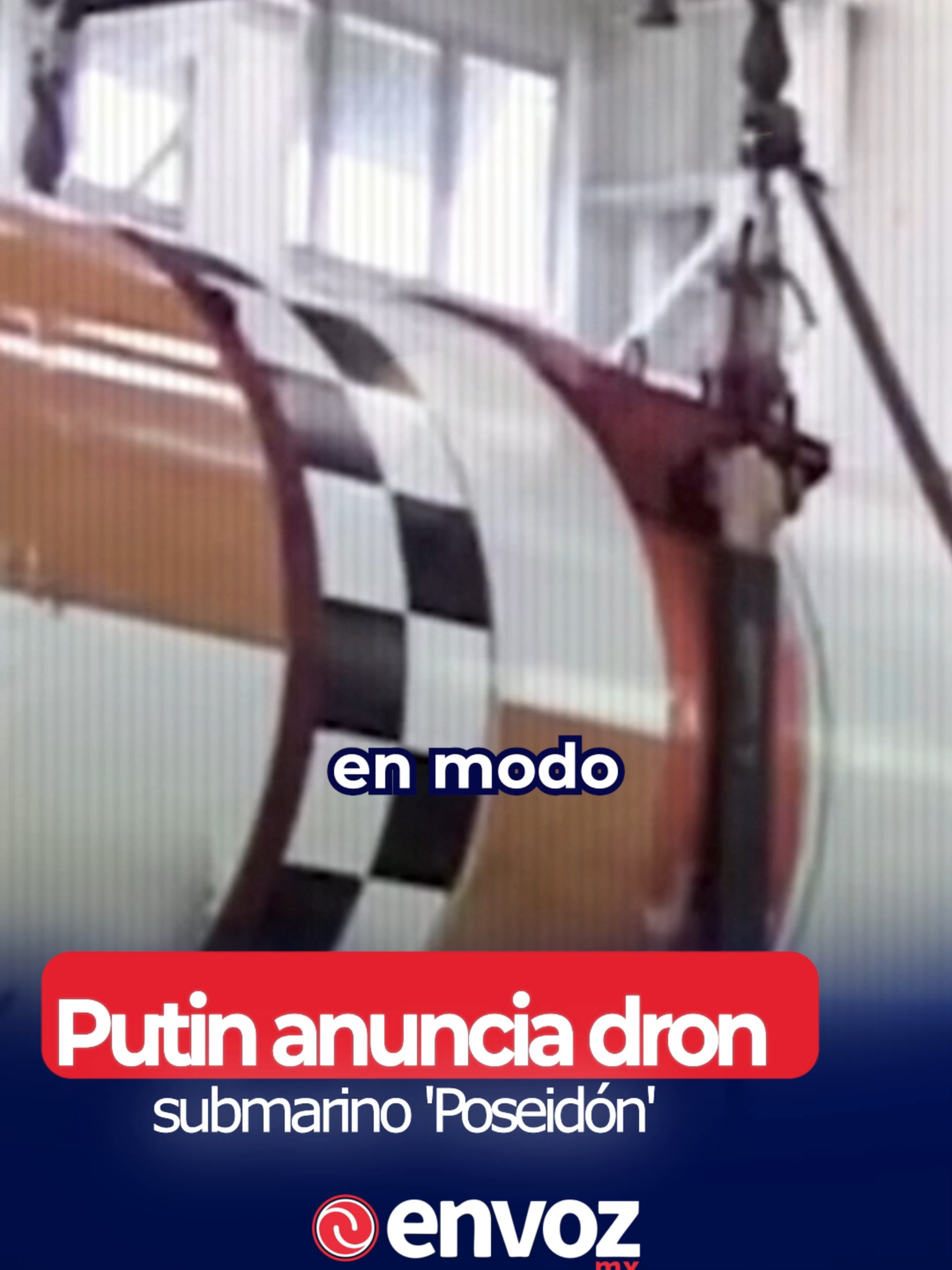 en modo

Putin anuncia dron
submarino 'Poseidón'

envoz
mx